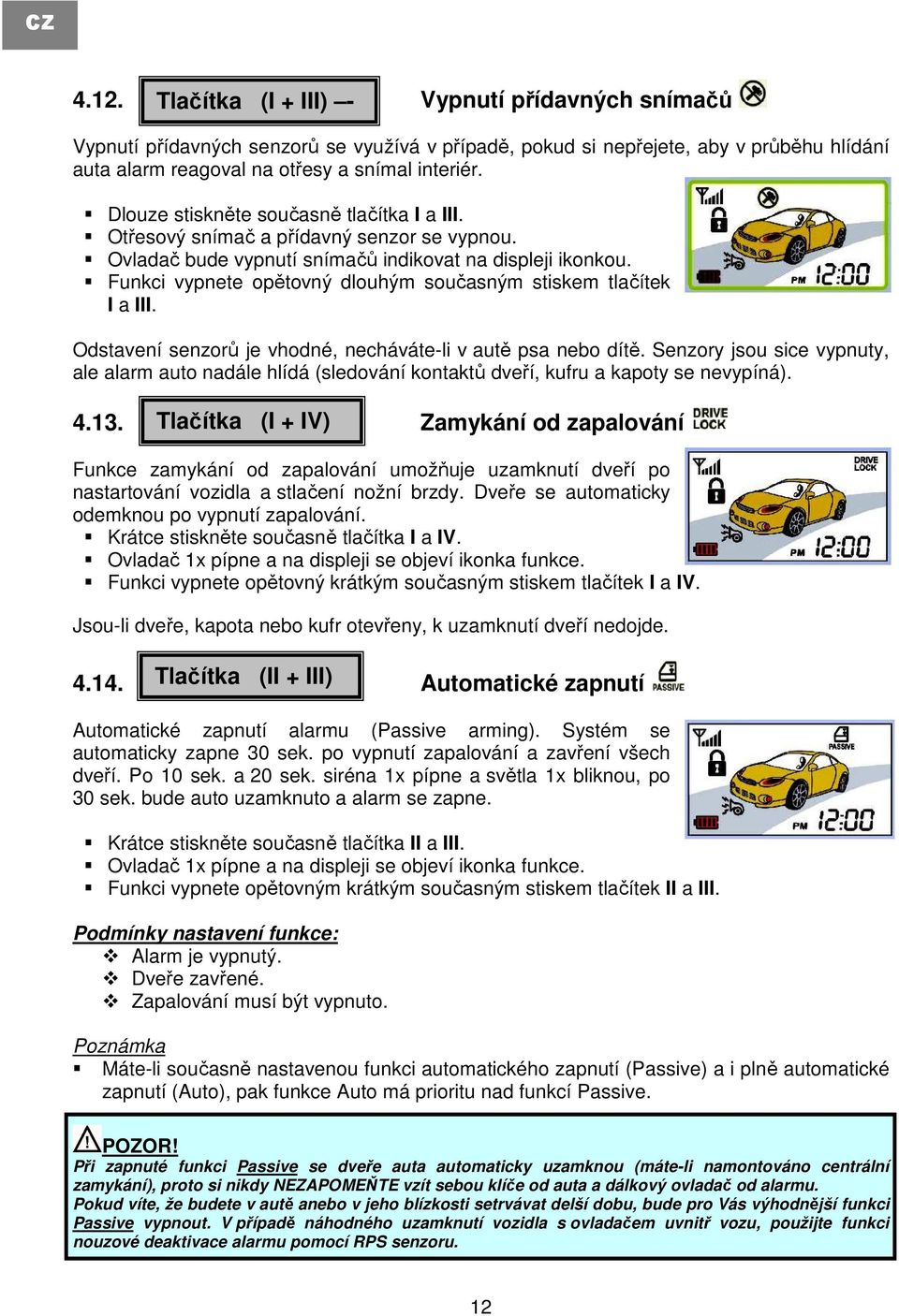 CZ

4.12. Tlačítka (I + III) –- Vypnutí přídavných snímačů

Vypnutí přídavných senzorů se využívá v případě, pokud si nepřejete, aby v průběhu hlídání auta alarm reagoval na otřesy a snímal interiér.

▪ Dlouze stiskněte současně tlačítka I a III.
▪ Otřesový snímač a přídavný senzor se vypnou.
▪ Ovladač bude vypnutí snímačů indikovat na displeji ikonkou.
▪ Funkci vypnete opětovný dlouhým současným stiskem tlačítek I a III.

PM 12:00

Odstavení senzorů je vhodné, necháváte-li v autě psa nebo dítě. Senzory jsou sice vypnuty, ale alarm auto nadále hlídá (sledování kontaktů dveří, kufru a kapoty se nevypíná).

4.13. Tlačítka (I + IV) Zamykání od zapalování DRIVE LOCK

Funkce zamykání od zapalování umožňuje uzamknutí dveří po nastartování vozidla a stlačení nožní brzdy. Dveře se automaticky odemknou po vypnutí zapalování.
▪ Krátce stiskněte současně tlačítka I a IV.
▪ Ovladač 1x pípne a na displeji se objeví ikonka funkce.
▪ Funkci vypnete opětovný krátkým současným stiskem tlačítek I a IV.

DRIVE LOCK
PM 12:00

Jsou-li dveře, kapota nebo kufr otevřeny, k uzamknutí dveří nedojde.

4.14. Tlačítka (II + III) Automatické zapnutí PASSIVE

Automatické zapnutí alarmu (Passive arming). Systém se automaticky zapne 30 sek. po vypnutí zapalování a zavření všech dveří. Po 10 sek. a 20 sek. siréna 1x pípne a světla 1x bliknou, po 30 sek. bude auto uzamknuto a alarm se zapne.

PASSIVE
PM 12:00

▪ Krátce stiskněte současně tlačítka II a III.
▪ Ovladač 1x pípne a na displeji se objeví ikonka funkce.
▪ Funkci vypnete opětovným krátkým současným stiskem tlačítek II a III.

Podmínky nastavení funkce:
❖ Alarm je vypnutý.
❖ Dveře zavřené.
❖ Zapalování musí být vypnuto.

Poznámka
▪ Máte-li současně nastavenou funkci automatického zapnutí (Passive) a i plně automatické zapnutí (Auto), pak funkce Auto má prioritu nad funkcí Passive.

POZOR!
Při zapnuté funkci Passive se dveře auta automaticky uzamknou (máte-li namontováno centrální zamykání), proto si nikdy NEZAPOMEŇTE vzít sebou klíče od auta a dálkový ovladač od alarmu.
Pokud víte, že budete v autě anebo v jeho blízkosti setrvávat delší dobu, bude pro Vás výhodnější funkci Passive vypnout. V případě náhodného uzamknutí vozidla s ovladačem uvnitř vozu, použijte funkci nouzové deaktivace alarmu pomocí RPS senzoru.

12